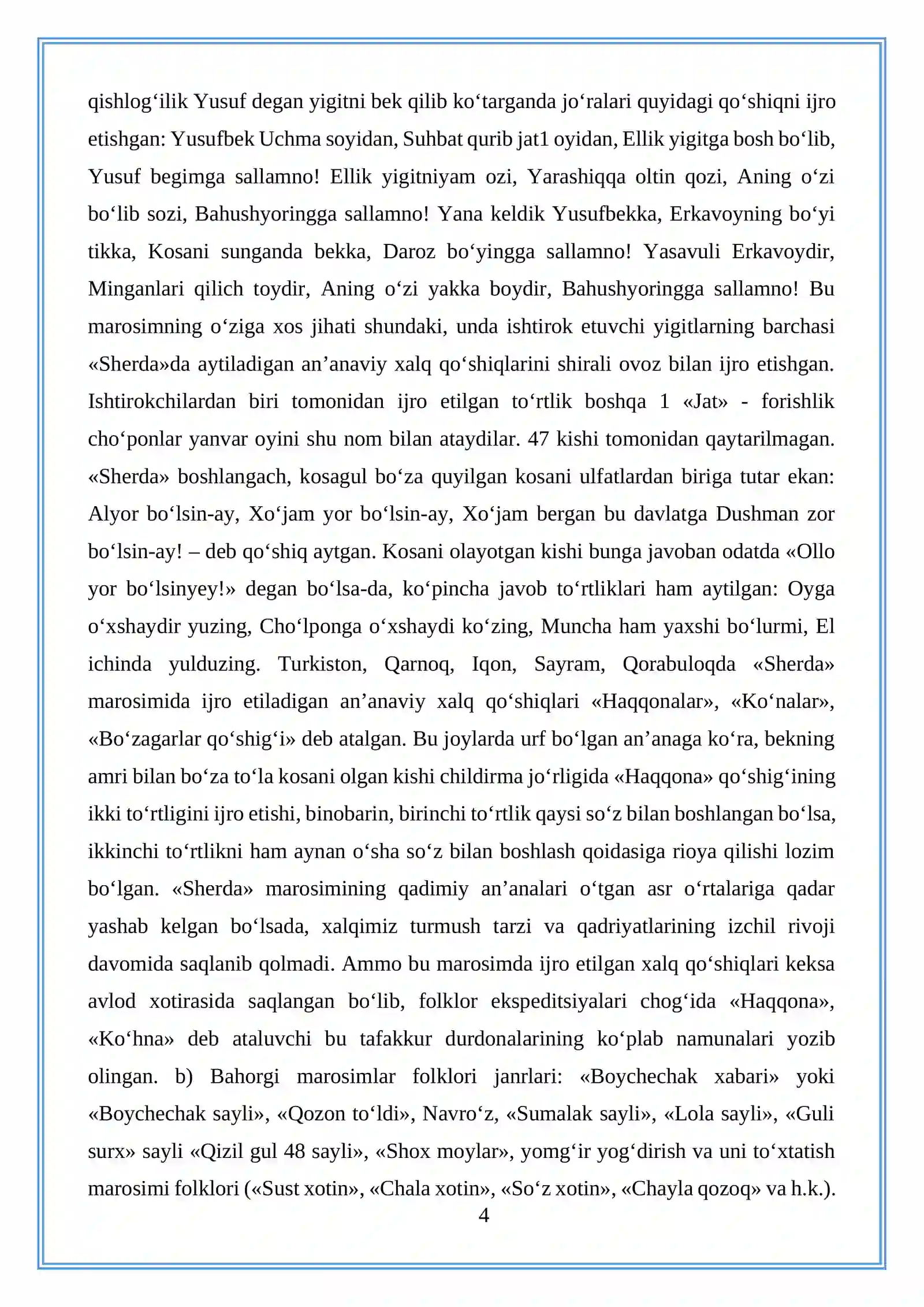 qishlog'ilik Yusuf degan yigitni bek qilib ko'targanda jo'ralari quyidagi qo'shiqni ijro etishgan: Yusufbek Uchma soyidan, Suhbat qurib jat1 oyidan, Ellik yigitga bosh bo'lib, Yusuf begimga sallamno! Ellik yigitniyam ozi, Yarashiqqa oltin qozi, Aning o'zi bo'lib sozi, Bahushyoringga sallamno! Yana keldik Yusufbekka, Erkavoyning bo'yi tikka, Kosani sunganda bekka, Daroz bo'yingga sallamno! Yasavuli Erkavoydir, Minganlari qilich toydir, Aning o'zi yakka boydir, Bahushyoringga sallamno! Bu marosimning o'ziga xos jihati shundaki, unda ishtirok etuvchi yigitlarning barchasi «Sherda»da aytiladigan an'anaviy xalq qo'shiqlarini shirali ovoz bilan ijro etishgan. Ishtirokchilardan biri tomonidan ijro etilgan to'rtlik boshqa 1 «Jat» - forishlik cho'ponlar yanvar oyini shu nom bilan ataydilar. 47 kishi tomonidan qaytarilmagan. «Sherda» boshlangach, kosagul bo'za quyilgan kosani ulfatlardan biriga tutar ekan: Alyor bo'lsin-ay, Xo'jam yor bo'lsin-ay, Xo'jam bergan bu davlatga Dushman zor bo'lsin-ay! – deb qo'shiq aytgan. Kosani olayotgan kishi bunga javoban odatda «Ollo yor bo'lsinyey!» degan bo'lsa-da, ko'pincha javob to'rtliklari ham aytilgan: Oyga o'xshaydir yuzing, Cho'lponga o'xshaydi ko'zing, Muncha ham yaxshi bo'lurmi, El ichinda yulduzing. Turkiston, Qarnoq, Iqon, Sayram, Qorabuloqda «Sherda» marosimida ijro etiladigan an'anaviy xalq qo'shiqlari «Haqqonalar», «Ko'nalar», «Bo'zagarlar qo'shig'i» deb atalgan. Bu joylarda urf bo'lgan an'anaga ko'ra, bekning amri bilan bo'za to'la kosani olgan kishi childirma jo'rligida «Haqqona» qo'shig'ining ikki to'rtligini ijro etishi, binobarin, birinchi to'rtlik qaysi so'z bilan boshlangan bo'lsa, ikkinchi to'rtlikni ham aynan o'sha so'z bilan boshlash qoidasiga rioya qilishi lozim bo'lgan. «Sherda» marosimining qadimiy an'analari o'tgan asr o'rtalariga qadar yashab kelgan bo'lsada, xalqimiz turmush tarzi va qadriyatlarining izchil rivoji davomida saqlanib qolmadi. Ammo bu marosimda ijro etilgan xalq qo'shiqlari keksa avlod xotirasida saqlangan bo'lib, folklor ekspeditsiyalari chog'ida «Haqqona», «Ko'hna» deb ataluvchi bu tafakkur durdonalarining ko'plab namunalari yozib olingan. b) Bahorgi marosimlar folklori janrlari: «Boychechak xabari» yoki «Boychechak sayli», «Qozon to'ldi», Navro'z, «Sumalak sayli», «Lola sayli», «Guli surx» sayli «Qizil gul 48 sayli», «Shox moylar», yomg'ir yog'dirish va uni to'xtatish marosimi folklori («Sust xotin», «Chala xotin», «So'z xotin», «Chayla qozoq» va h.k.).

4